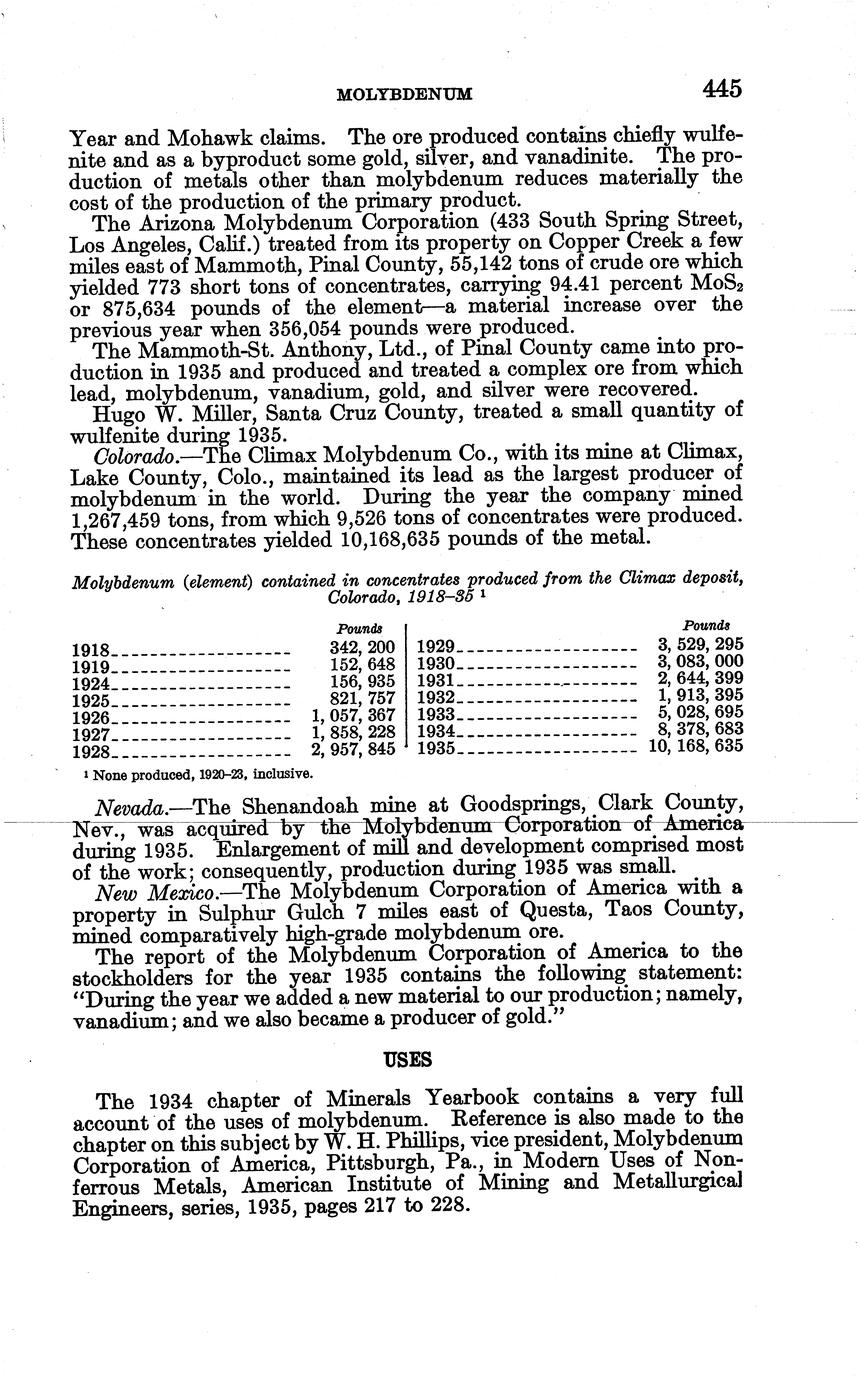 MOLYBDENUM 445

Year and Mohawk claims. The ore produced contains chiefly wulfenite and as a byproduct some gold, silver, and vanadinite. The production of metals other than molybdenum reduces materially the cost of the production of the primary product.

The Arizona Molybdenum Corporation (433 South Spring Street, Los Angeles, Calif.) treated from its property on Copper Creek a few miles east of Mammoth, Pinal County, 55,142 tons of crude ore which yielded 773 short tons of concentrates, carrying 94.41 percent $MoS_2$ or 875,634 pounds of the element—a material increase over the previous year when 356,054 pounds were produced.

The Mammoth-St. Anthony, Ltd., of Pinal County came into production in 1935 and produced and treated a complex ore from which lead, molybdenum, vanadium, gold, and silver were recovered.

Hugo W. Miller, Santa Cruz County, treated a small quantity of wulfenite during 1935.

Colorado.—The Climax Molybdenum Co., with its mine at Climax, Lake County, Colo., maintained its lead as the largest producer of molybdenum in the world. During the year the company mined 1,267,459 tons, from which 9,526 tons of concentrates were produced. These concentrates yielded 10,168,635 pounds of the metal.

Molybdenum (element) contained in concentrates produced from the Climax deposit, Colorado, 1918–35 ¹

| | Pounds | | Pounds |
|---|---|---|---|
| 1918 | 342, 200 | 1929 | 3, 529, 295 |
| 1919 | 152, 648 | 1930 | 3, 083, 000 |
| 1924 | 156, 935 | 1931 | 2, 644, 399 |
| 1925 | 821, 757 | 1932 | 1, 913, 395 |
| 1926 | 1, 057, 367 | 1933 | 5, 028, 695 |
| 1927 | 1, 858, 228 | 1934 | 8, 378, 683 |
| 1928 | 2, 957, 845 | 1935 | 10, 168, 635 |

¹ None produced, 1920–23, inclusive.

Nevada.—The Shenandoah mine at Goodsprings, Clark County, Nev., was acquired by the Molybdenum Corporation of America during 1935. Enlargement of mill and development comprised most of the work; consequently, production during 1935 was small.

New Mexico.—The Molybdenum Corporation of America with a property in Sulphur Gulch 7 miles east of Questa, Taos County, mined comparatively high-grade molybdenum ore.

The report of the Molybdenum Corporation of America to the stockholders for the year 1935 contains the following statement: "During the year we added a new material to our production; namely, vanadium; and we also became a producer of gold."

USES

The 1934 chapter of Minerals Yearbook contains a very full account of the uses of molybdenum. Reference is also made to the chapter on this subject by W. H. Phillips, vice president, Molybdenum Corporation of America, Pittsburgh, Pa., in Modern Uses of Nonferrous Metals, American Institute of Mining and Metallurgical Engineers, series, 1935, pages 217 to 228.